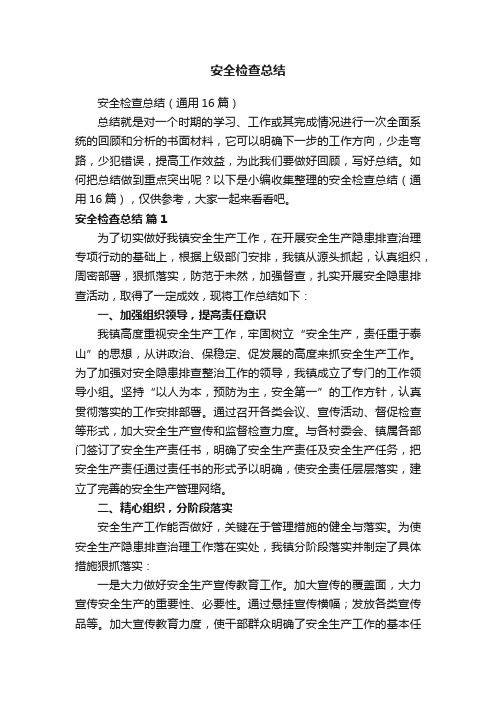 安全检查总结

安全检查总结（通用16篇）

总结就是对一个时期的学习、工作或其完成情况进行一次全面系统的回顾和分析的书面材料，它可以明确下一步的工作方向，少走弯路，少犯错误，提高工作效益，为此我们要做好回顾，写好总结。如何把总结做到重点突出呢？以下是小编收集整理的安全检查总结（通用16篇），仅供参考，大家一起来看看吧。

安全检查总结 篇1

为了切实做好我镇安全生产工作，在开展安全生产隐患排查治理专项行动的基础上，根据上级部门安排，我镇从源头抓起，认真组织，周密部署，狠抓落实，防范于未然，加强督查，扎实开展安全隐患排查活动，取得了一定成效，现将工作总结如下：

一、加强组织领导，提高责任意识

我镇高度重视安全生产工作，牢固树立“安全生产，责任重于泰山”的思想，从讲政治、保稳定、促发展的高度来抓安全生产工作。为了加强对安全隐患排查整治工作的领导，我镇成立了专门的工作领导小组。坚持“以人为本，预防为主，安全第一”的工作方针，认真贯彻落实的工作安排部署。通过召开各类会议、宣传活动、督促检查等形式，加大安全生产宣传和监督检查力度。与各村委会、镇属各部门签订了安全生产责任书，明确了安全生产责任及安全生产任务，把安全生产责任通过责任书的形式予以明确，使安全责任层层落实，建立了完善的安全生产管理网络。

二、精心组织，分阶段落实

安全生产工作能否做好，关键在于管理措施的健全与落实。为使安全生产隐患排查治理工作落在实处，我镇分阶段落实并制定了具体措施狠抓落实：

一是大力做好安全生产宣传教育工作。加大宣传的覆盖面，大力宣传安全生产的重要性、必要性。通过悬挂宣传横幅；发放各类宣传品等。加大宣传教育力度，使干部群众明确了安全生产工作的基本任